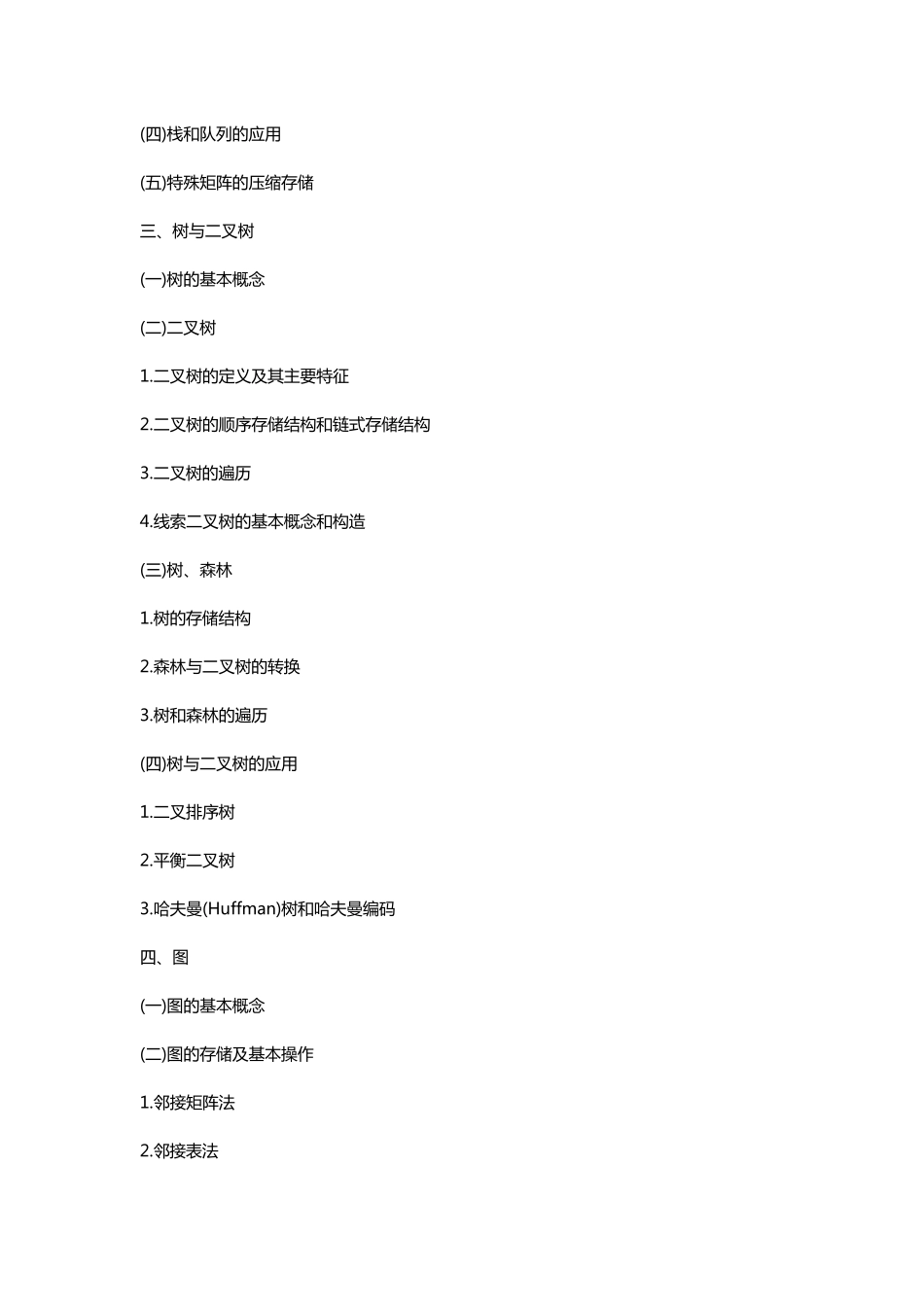 (四)栈和队列的应用

(五)特殊矩阵的压缩存储

三、树与二叉树

(一)树的基本概念

(二)二叉树

1.二叉树的定义及其主要特征

2.二叉树的顺序存储结构和链式存储结构

3.二叉树的遍历

4.线索二叉树的基本概念和构造

(三)树、森林

1.树的存储结构

2.森林与二叉树的转换

3.树和森林的遍历

(四)树与二叉树的应用

1.二叉排序树

2.平衡二叉树

3.哈夫曼(Huffman)树和哈夫曼编码

四、图

(一)图的基本概念

(二)图的存储及基本操作

1.邻接矩阵法

2.邻接表法